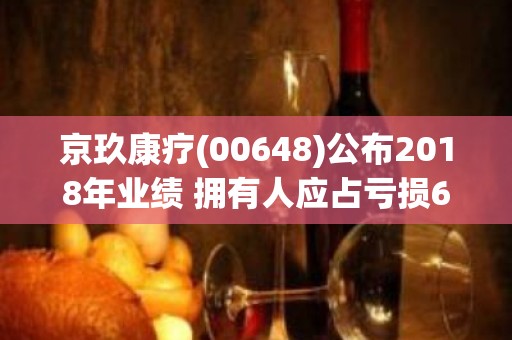 京玖康疗(00648)公布2018年业绩 拥有人应占亏损6